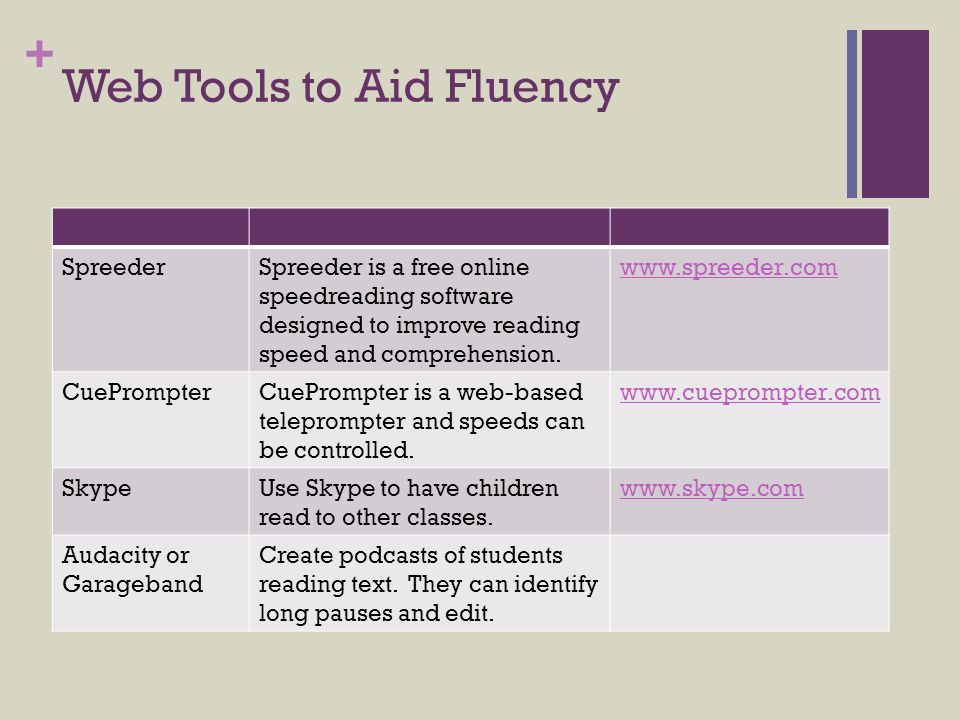 +
Web Tools to Aid Fluency

| | | |
|---|---|---|
| Spreeder | Spreeder is a free online speedreading software designed to improve reading speed and comprehension. | www.spreeder.com |
| CuePrompter | CuePrompter is a web-based teleprompter and speeds can be controlled. | www.cueprompter.com |
| Skype | Use Skype to have children read to other classes. | www.skype.com |
| Audacity or Garageband | Create podcasts of students reading text. They can identify long pauses and edit. | |